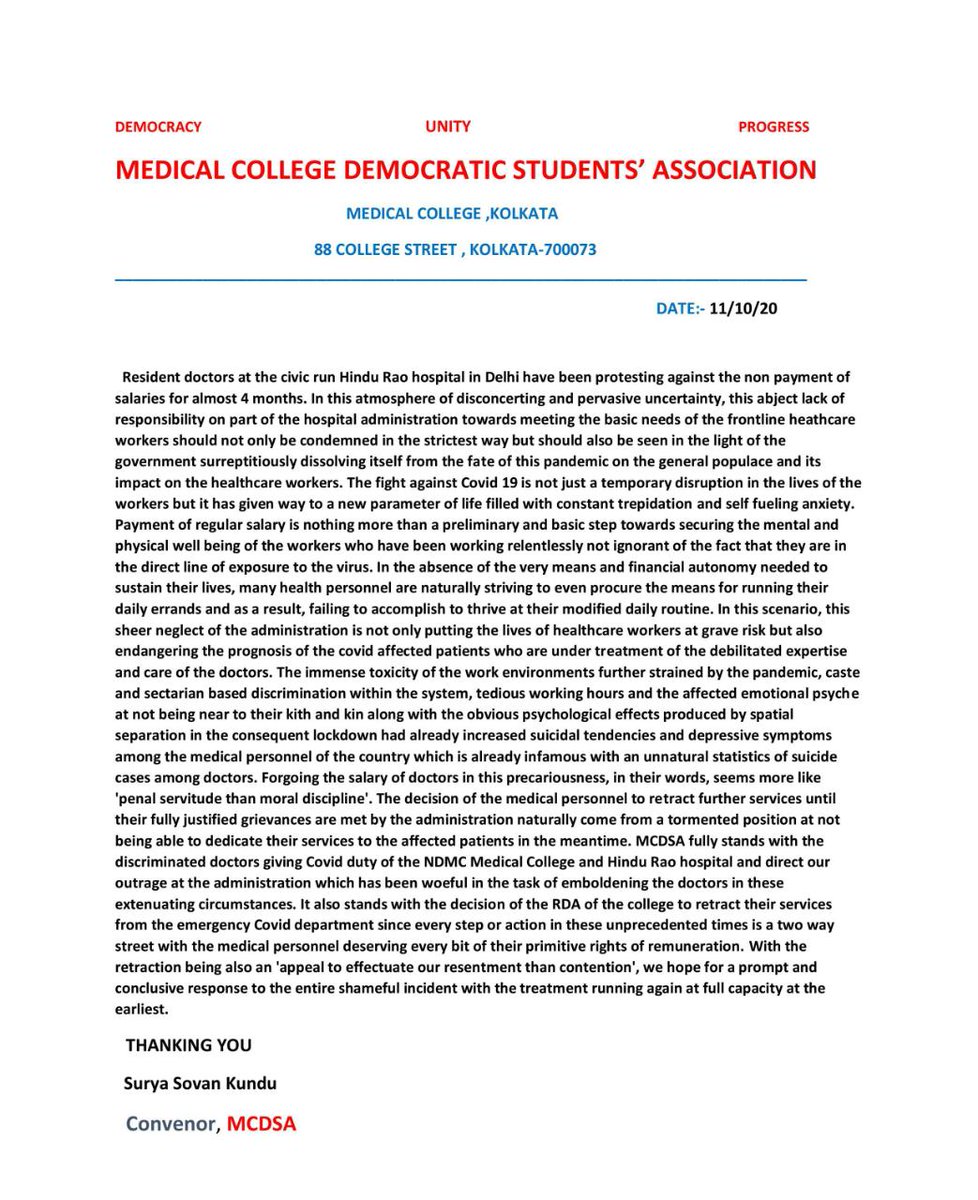 DEMOCRACY UNITY PROGRESS

MEDICAL COLLEGE DEMOCRATIC STUDENTS' ASSOCIATION

MEDICAL COLLEGE ,KOLKATA

88 COLLEGE STREET , KOLKATA-700073

DATE:- 11/10/20

Resident doctors at the civic run Hindu Rao hospital in Delhi have been protesting against the non payment of salaries for almost 4 months. In this atmosphere of disconcerting and pervasive uncertainty, this abject lack of responsibility on part of the hospital administration towards meeting the basic needs of the frontline heathcare workers should not only be condemned in the strictest way but should also be seen in the light of the government surreptitiously dissolving itself from the fate of this pandemic on the general populace and its impact on the healthcare workers. The fight against Covid 19 is not just a temporary disruption in the lives of the workers but it has given way to a new parameter of life filled with constant trepidation and self fueling anxiety. Payment of regular salary is nothing more than a preliminary and basic step towards securing the mental and physical well being of the workers who have been working relentlessly not ignorant of the fact that they are in the direct line of exposure to the virus. In the absence of the very means and financial autonomy needed to sustain their lives, many health personnel are naturally striving to even procure the means for running their daily errands and as a result, failing to accomplish to thrive at their modified daily routine. In this scenario, this sheer neglect of the administration is not only putting the lives of healthcare workers at grave risk but also endangering the prognosis of the covid affected patients who are under treatment of the debilitated expertise and care of the doctors. The immense toxicity of the work environments further strained by the pandemic, caste and sectarian based discrimination within the system, tedious working hours and the affected emotional psyche at not being near to their kith and kin along with the obvious psychological effects produced by spatial separation in the consequent lockdown had already increased suicidal tendencies and depressive symptoms among the medical personnel of the country which is already infamous with an unnatural statistics of suicide cases among doctors. Forgoing the salary of doctors in this precariousness, in their words, seems more like 'penal servitude than moral discipline'. The decision of the medical personnel to retract further services until their fully justified grievances are met by the administration naturally come from a tormented position at not being able to dedicate their services to the affected patients in the meantime. MCDSA fully stands with the discriminated doctors giving Covid duty of the NDMC Medical College and Hindu Rao hospital and direct our outrage at the administration which has been woeful in the task of emboldening the doctors in these extenuating circumstances. It also stands with the decision of the RDA of the college to retract their services from the emergency Covid department since every step or action in these unprecedented times is a two way street with the medical personnel deserving every bit of their primitive rights of remuneration. With the retraction being also an 'appeal to effectuate our resentment than contention', we hope for a prompt and conclusive response to the entire shameful incident with the treatment running again at full capacity at the earliest.

THANKING YOU

Surya Sovan Kundu

Convenor, MCDSA